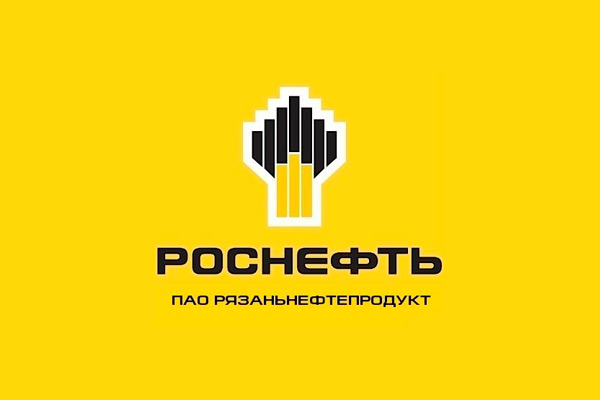 РОСНЕФТЬ

ПАО РЯЗАНЬНЕФТЕПРОДУКТ